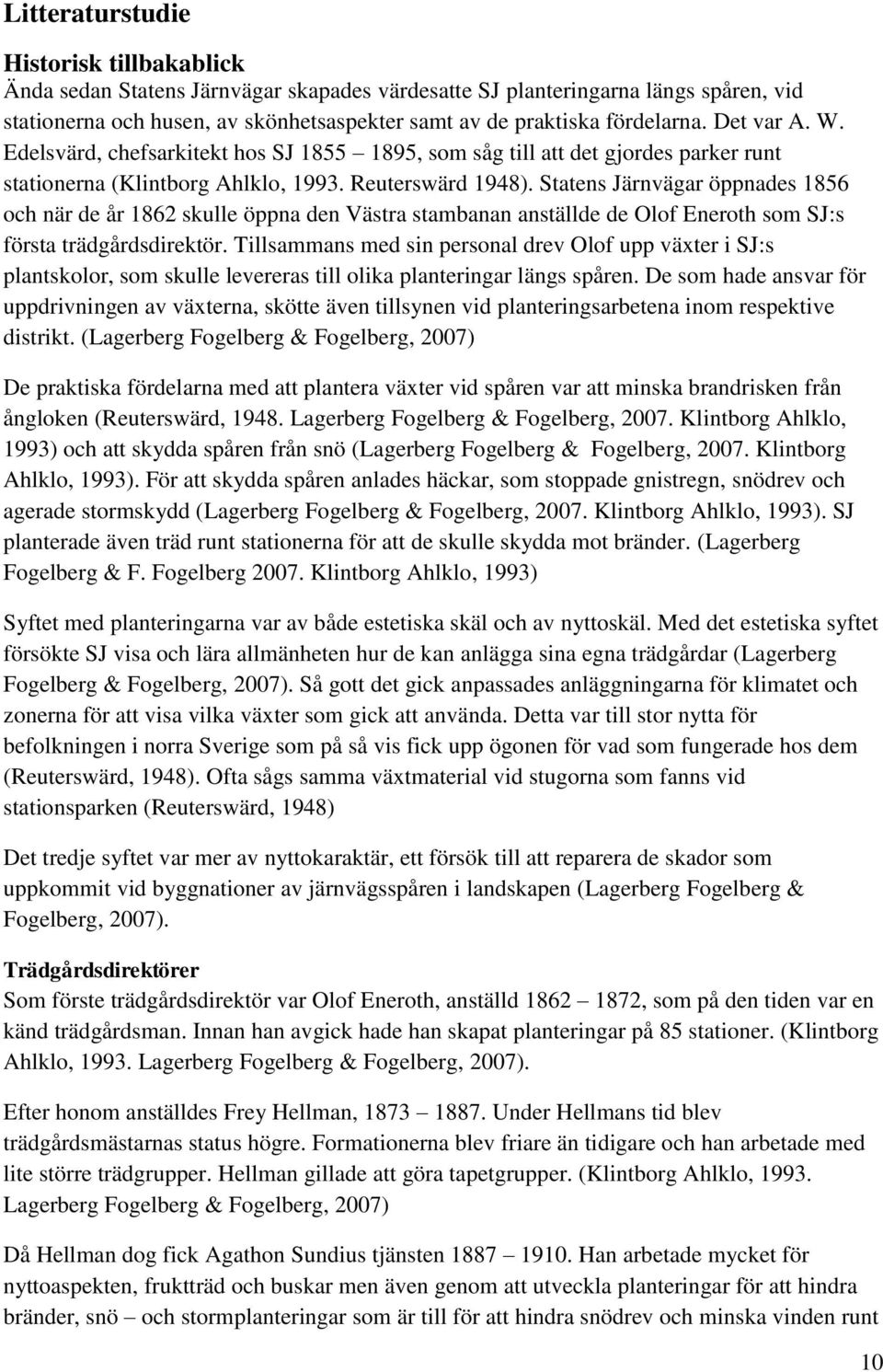 Litteraturstudie

Historisk tillbakablick
Ända sedan Statens Järnvägar skapades värdesatte SJ planteringarna längs spåren, vid stationerna och husen, av skönhetsaspekter samt av de praktiska fördelarna. Det var A. W. Edelsvärd, chefsarkitekt hos SJ 1855 – 1895, som såg till att det gjordes parker runt stationerna (Klintborg Ahlklo, 1993. Reuterswärd 1948). Statens Järnvägar öppnades 1856 och när de år 1862 skulle öppna den Västra stambanan anställde de Olof Eneroth som SJ:s första trädgårdsdirektör. Tillsammans med sin personal drev Olof upp växter i SJ:s plantskolor, som skulle levereras till olika planteringar längs spåren. De som hade ansvar för uppdrivningen av växterna, skötte även tillsynen vid planteringsarbetena inom respektive distrikt. (Lagerberg Fogelberg & Fogelberg, 2007)

De praktiska fördelarna med att plantera växter vid spåren var att minska brandrisken från ångloken (Reuterswärd, 1948. Lagerberg Fogelberg & Fogelberg, 2007. Klintborg Ahlklo, 1993) och att skydda spåren från snö (Lagerberg Fogelberg & Fogelberg, 2007. Klintborg Ahlklo, 1993). För att skydda spåren anlades häckar, som stoppade gnistregn, snödrev och agerade stormskydd (Lagerberg Fogelberg & Fogelberg, 2007. Klintborg Ahlklo, 1993). SJ planterade även träd runt stationerna för att de skulle skydda mot bränder. (Lagerberg Fogelberg & F. Fogelberg 2007. Klintborg Ahlklo, 1993)

Syftet med planteringarna var av både estetiska skäl och av nyttoskäl. Med det estetiska syftet försökte SJ visa och lära allmänheten hur de kan anlägga sina egna trädgårdar (Lagerberg Fogelberg & Fogelberg, 2007). Så gott det gick anpassades anläggningarna för klimatet och zonerna för att visa vilka växter som gick att använda. Detta var till stor nytta för befolkningen i norra Sverige som på så vis fick upp ögonen för vad som fungerade hos dem (Reuterswärd, 1948). Ofta sågs samma växtmaterial vid stugorna som fanns vid stationsparken (Reuterswärd, 1948)

Det tredje syftet var mer av nyttokaraktär, ett försök till att reparera de skador som uppkommit vid byggnationer av järnvägsspåren i landskapen (Lagerberg Fogelberg & Fogelberg, 2007).

Trädgårdsdirektörer
Som förste trädgårdsdirektör var Olof Eneroth, anställd 1862 – 1872, som på den tiden var en känd trädgårdsman. Innan han avgick hade han skapat planteringar på 85 stationer. (Klintborg Ahlklo, 1993. Lagerberg Fogelberg & Fogelberg, 2007).

Efter honom anställdes Frey Hellman, 1873 – 1887. Under Hellmans tid blev trädgårdsmästarnas status högre. Formationerna blev friare än tidigare och han arbetade med lite större trädgrupper. Hellman gillade att göra tapetgrupper. (Klintborg Ahlklo, 1993. Lagerberg Fogelberg & Fogelberg, 2007)

Då Hellman dog fick Agathon Sundius tjänsten 1887 – 1910. Han arbetade mycket för nyttoaspekten, fruktträd och buskar men även genom att utveckla planteringar för att hindra bränder, snö – och stormplanteringar som är till för att hindra snödrev och minska vinden runt

10